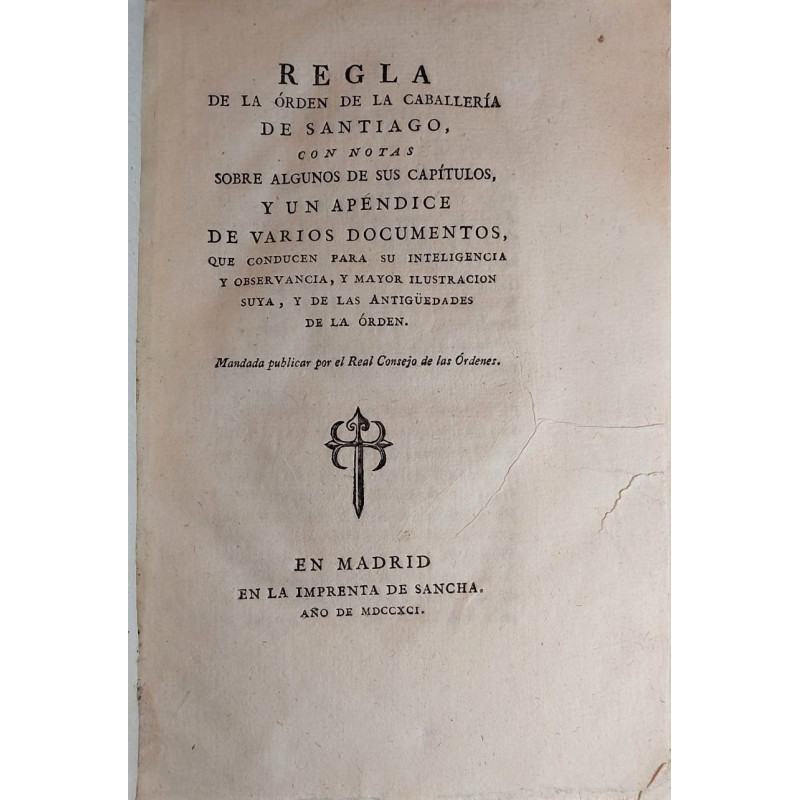 REGLA
DE LA ÓRDEN DE LA CABALLERÍA
DE SANTIAGO,
CON NOTAS
SOBRE ALGUNOS DE SUS CAPÍTULOS,
Y UN APÉNDICE
DE VARIOS DOCUMENTOS,
QUE CONDUCEN PARA SU INTELIGENCIA
Y OBSERVANCIA, Y MAYOR ILUSTRACION
SUYA, Y DE LAS ANTIGÜEDADES
DE LA ÓRDEN.

Mandada publicar por el Real Consejo de las Órdenes.

EN MADRID
EN LA IMPRENTA DE SANCHA.
AÑO DE MDCCXCI.